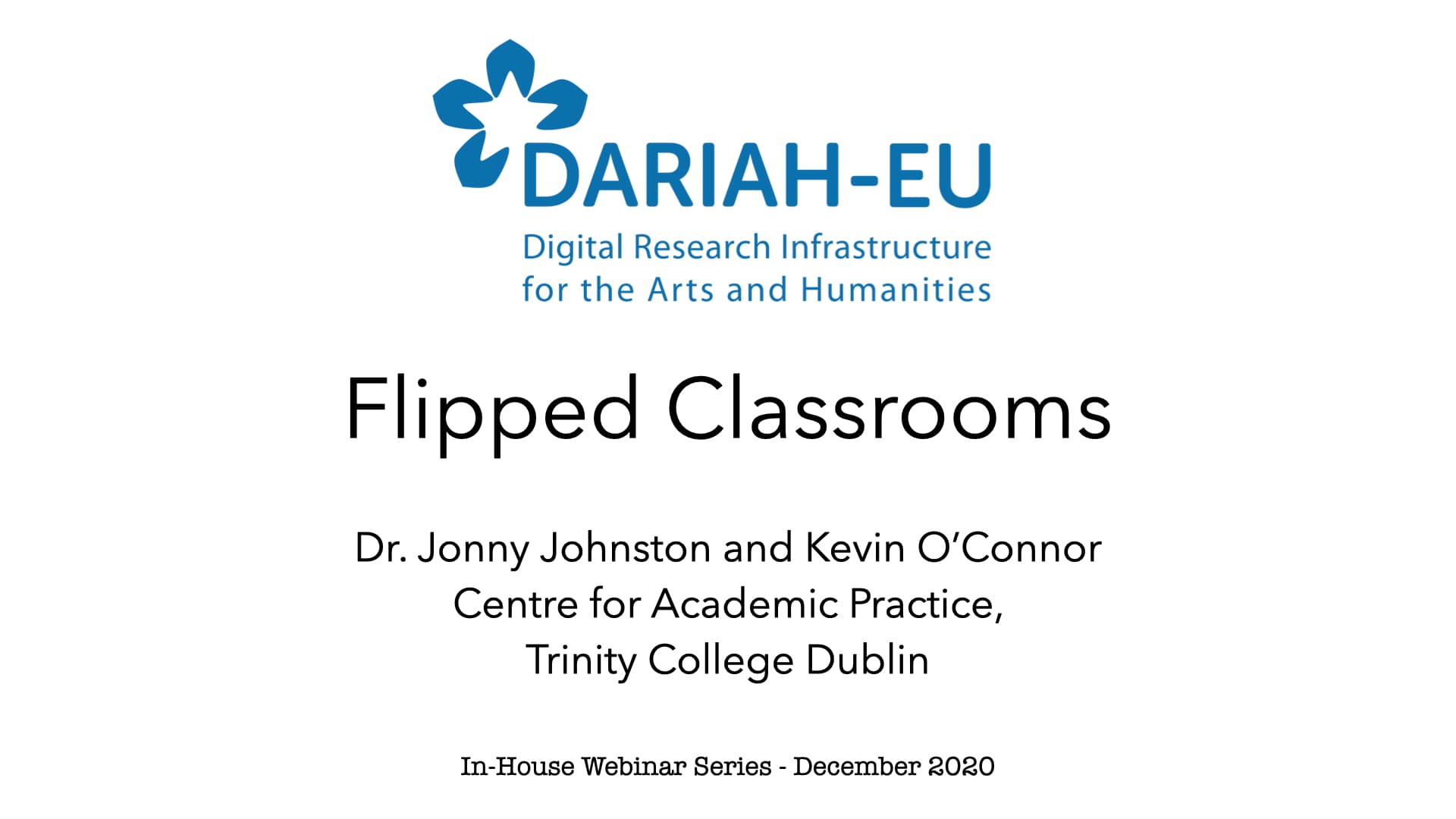 DARIAH-EU

Digital Research Infrastructure
for the Arts and Humanities

Flipped Classrooms

Dr. Jonny Johnston and Kevin O'Connor
Centre for Academic Practice,
Trinity College Dublin

In-House Webinar Series - December 2020